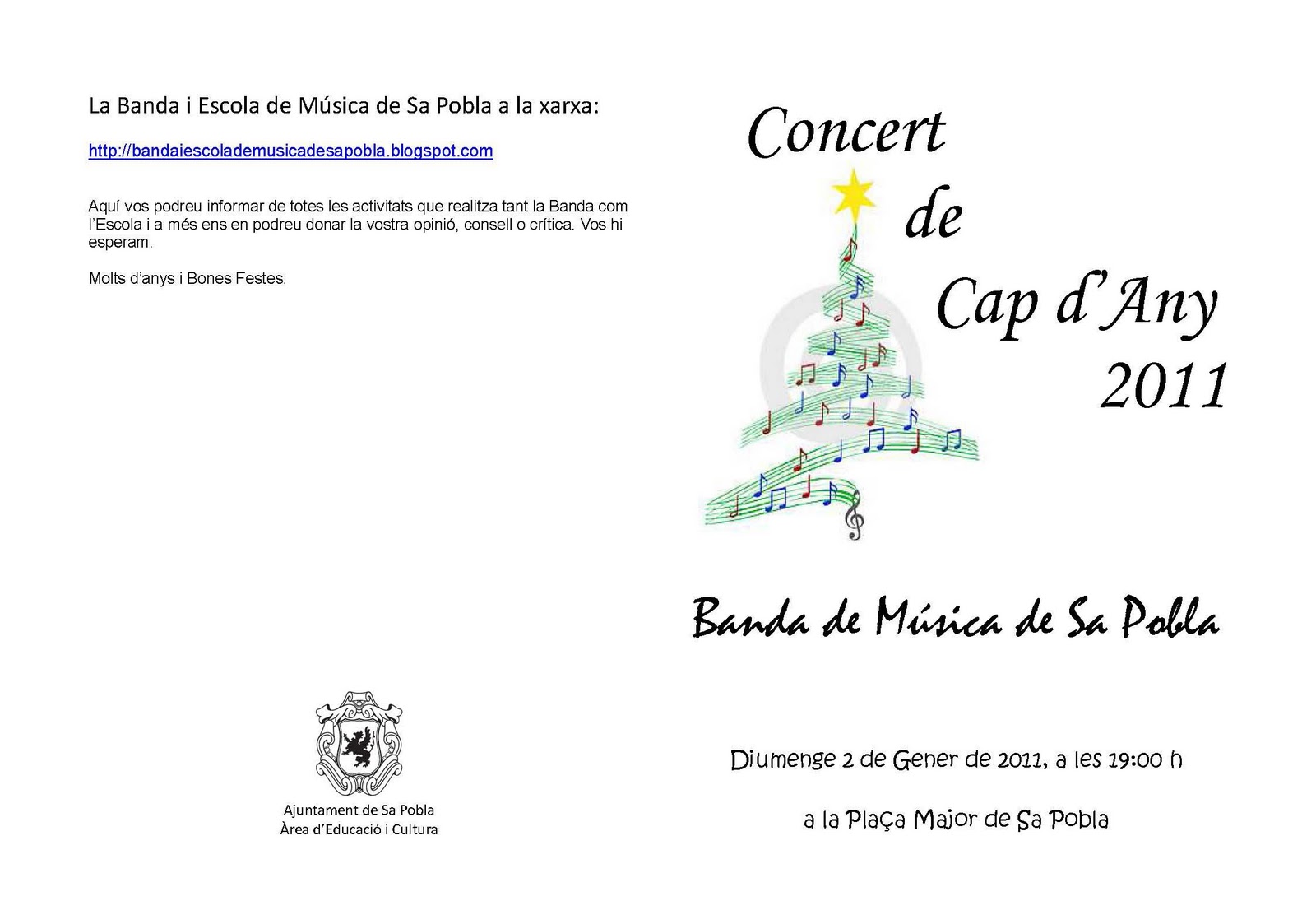 La Banda i Escola de Música de Sa Pobla a la xarxa:

http://bandaiescolademusicadesapobla.blogspot.com

Aquí vos podreu informar de totes les activitats que realitza tant la Banda com l'Escola i a més ens en podreu donar la vostra opinió, consell o crítica. Vos hi esperam.

Molts d'anys i Bones Festes.

Ajuntament de Sa Pobla
Àrea d'Educació i Cultura

Concert de Cap d'Any 2011

Banda de Música de Sa Pobla

Diumenge 2 de Gener de 2011, a les 19:00 h

a la Plaça Major de Sa Pobla